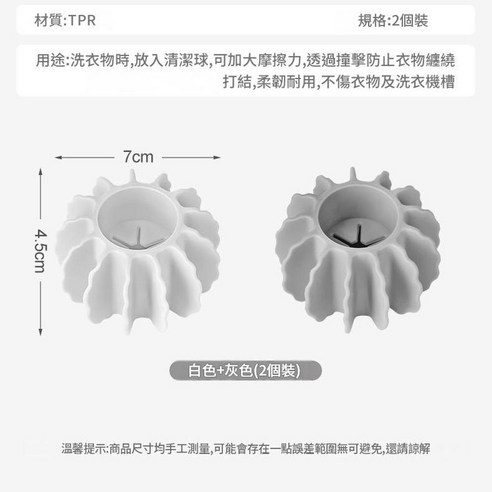 材質:TPR

規格:2個裝

用途:洗衣物時,放入清潔球,可加大摩擦力,透過撞擊防止衣物纏繞打結,柔韌耐用,不傷衣物及洗衣機槽

7cm

4.5cm

白色+灰色(2個裝)

溫馨提示:商品尺寸均手工測量,可能會存在一點誤差範圍無可避免,還請諒解